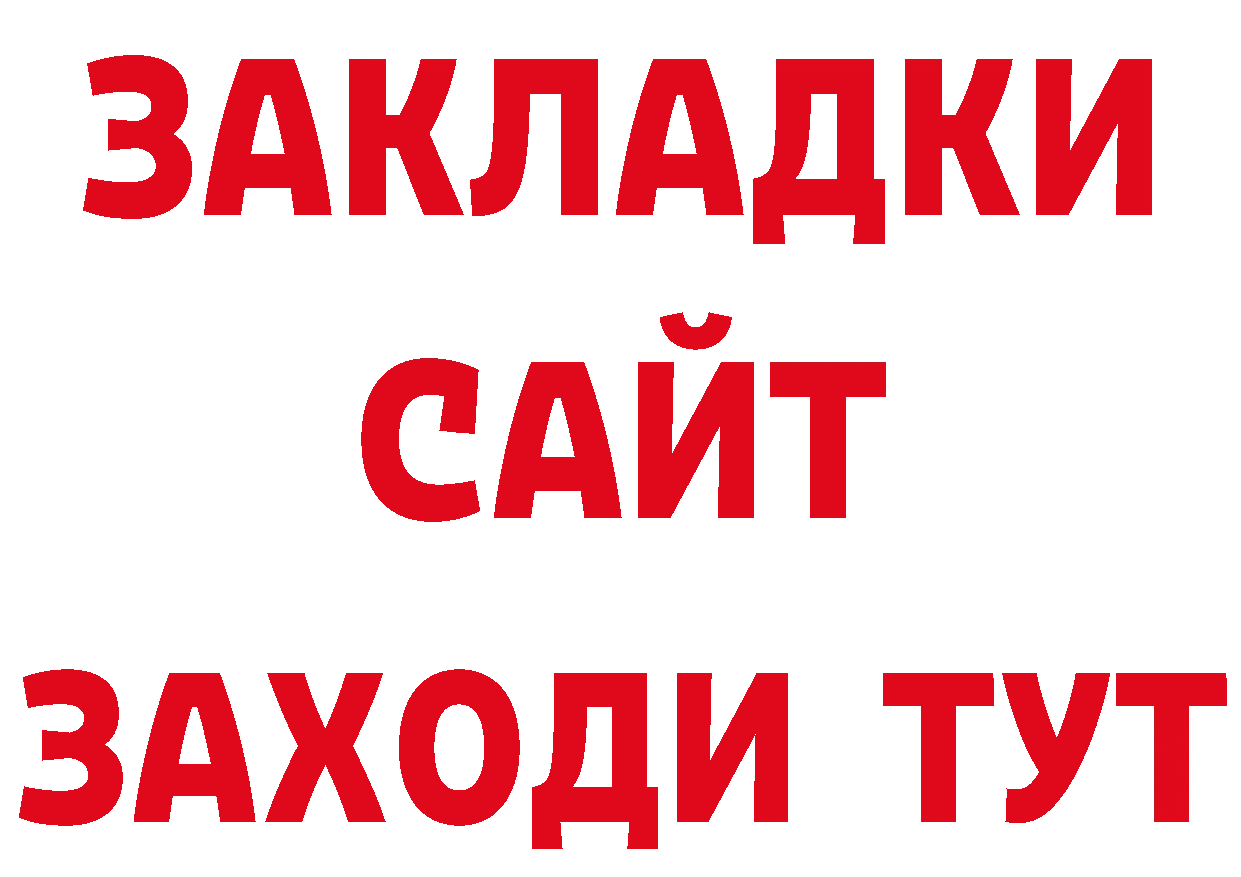 ЗАКЛАДКИ
САЙТ
ЗАХОДИ ТУТ